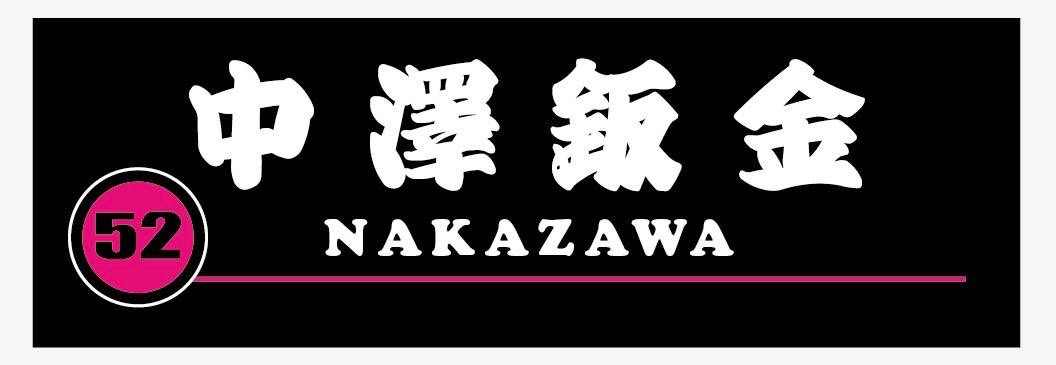 中澤鈑金

52

NAKAZAWA